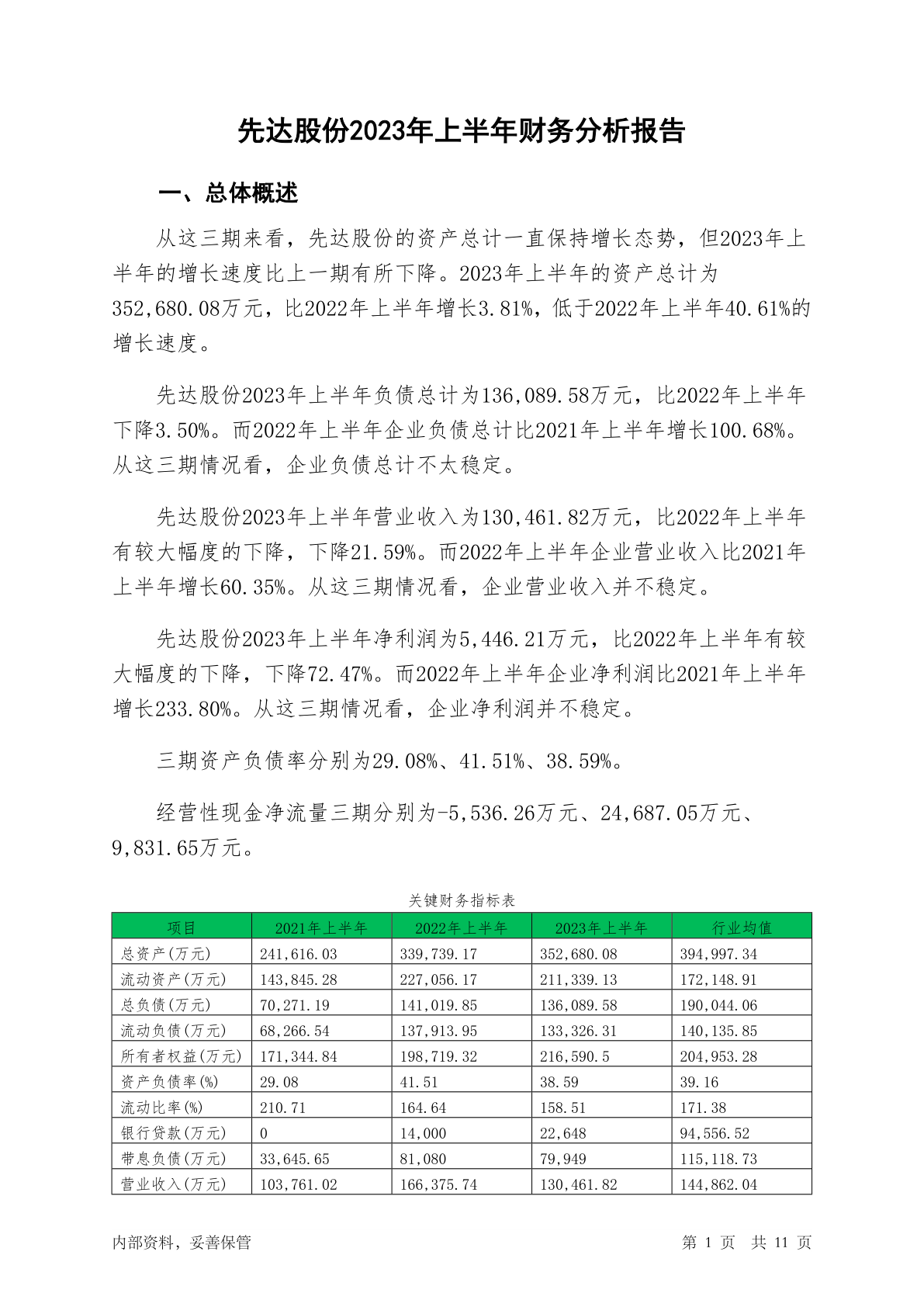 先达股份2023年上半年财务分析报告

一、总体概述

从这三期来看，先达股份的资产总计一直保持增长态势，但2023年上半年的增长速度比上一期有所下降。2023年上半年的资产总计为352,680.08万元，比2022年上半年增长3.81%，低于2022年上半年40.61%的增长速度。

先达股份2023年上半年负债总计为136,089.58万元，比2022年上半年下降3.50%。而2022年上半年企业负债总计比2021年上半年增长100.68%。从这三期情况看，企业负债总计不太稳定。

先达股份2023年上半年营业收入为130,461.82万元，比2022年上半年有较大幅度的下降，下降21.59%。而2022年上半年企业营业收入比2021年上半年增长60.35%。从这三期情况看，企业营业收入并不稳定。

先达股份2023年上半年净利润为5,446.21万元，比2022年上半年有较大幅度的下降，下降72.47%。而2022年上半年企业净利润比2021年上半年增长233.80%。从这三期情况看，企业净利润并不稳定。

三期资产负债率分别为29.08%、41.51%、38.59%。

经营性现金净流量三期分别为-5,536.26万元、24,687.05万元、9,831.65万元。

关键财务指标表

| 项目 | 2021年上半年 | 2022年上半年 | 2023年上半年 | 行业均值 |
|---|---|---|---|---|
| 总资产(万元) | 241,616.03 | 339,739.17 | 352,680.08 | 394,997.34 |
| 流动资产(万元) | 143,845.28 | 227,056.17 | 211,339.13 | 172,148.91 |
| 总负债(万元) | 70,271.19 | 141,019.85 | 136,089.58 | 190,044.06 |
| 流动负债(万元) | 68,266.54 | 137,913.95 | 133,326.31 | 140,135.85 |
| 所有者权益(万元) | 171,344.84 | 198,719.32 | 216,590.5 | 204,953.28 |
| 资产负债率(%) | 29.08 | 41.51 | 38.59 | 39.16 |
| 流动比率(%) | 210.71 | 164.64 | 158.51 | 171.38 |
| 银行贷款(万元) | 0 | 14,000 | 22,648 | 94,556.52 |
| 带息负债(万元) | 33,645.65 | 81,080 | 79,949 | 115,118.73 |
| 营业收入(万元) | 103,761.02 | 166,375.74 | 130,461.82 | 144,862.04 |

内部资料，妥善保管

第 1 页 共 11 页